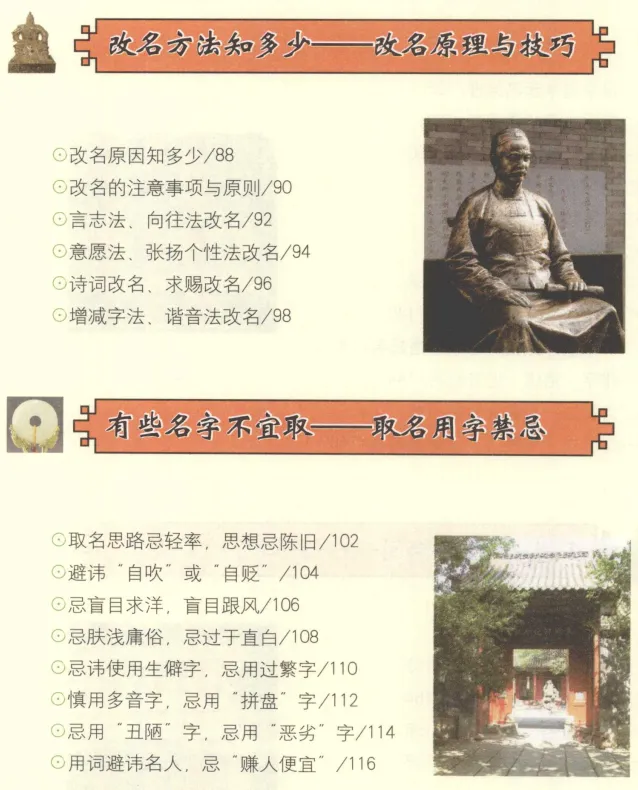 改名方法知多少——改名原理与技巧

⊙改名原因知多少/88
⊙改名的注意事项与原则/90
⊙言志法、向往法改名/92
⊙意愿法、张扬个性法改名/94
⊙诗词改名、求赐改名/96
⊙增减字法、谐音法改名/98

有些名字不宜取——取名用字禁忌

⊙取名思路忌轻率，思想忌陈旧/102
⊙避讳“自吹”或“自贬”/104
⊙忌盲目求洋，盲目跟风/106
⊙忌肤浅庸俗，忌过于直白/108
⊙忌讳使用生僻字，忌用过繁字/110
⊙慎用多音字，忌用“拼盘”字/112
⊙忌用“丑陋”字，忌用“恶劣”字/114
⊙用词避讳名人，忌“赚人便宜”/116